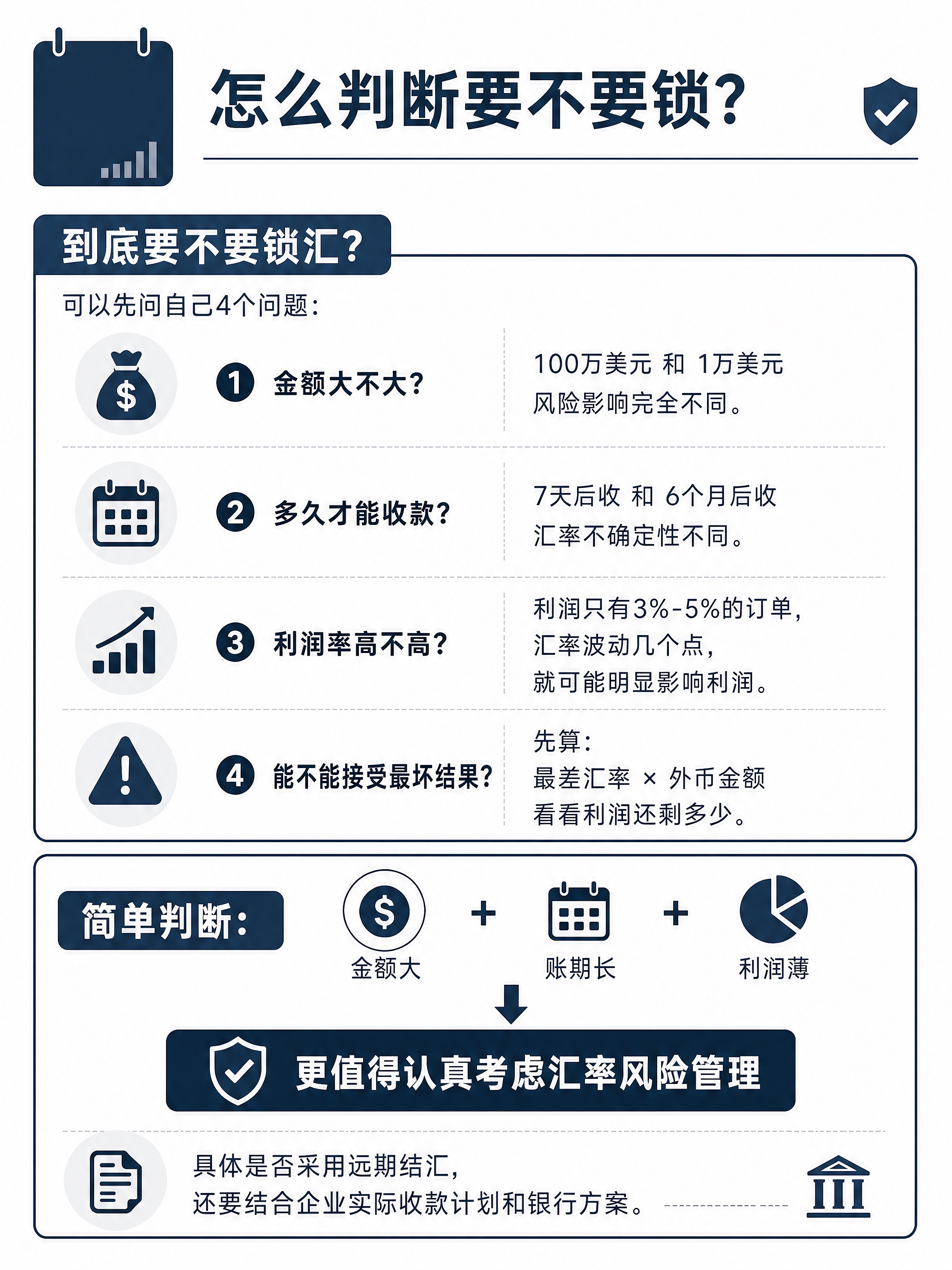 怎么判断要不要锁？

到底要不要锁汇？

可以先问自己4个问题：

1 金额大不大？

100万美元 和 1万美元
风险影响完全不同。

2 多久才能收款？

7天后收 和 6个月后收
汇率不确定性不同。

3 利润率高不高？

利润只有3%-5%的订单，
汇率波动几个点，
就可能明显影响利润。

4 能不能接受最坏结果？

先算：
最差汇率 × 外币金额
看看利润还剩多少。

简单判断：

$ 金额大 + 账期长 + 利润薄

更值得认真考虑汇率风险管理

具体是否采用远期结汇，
还要结合企业实际收款计划和银行方案。